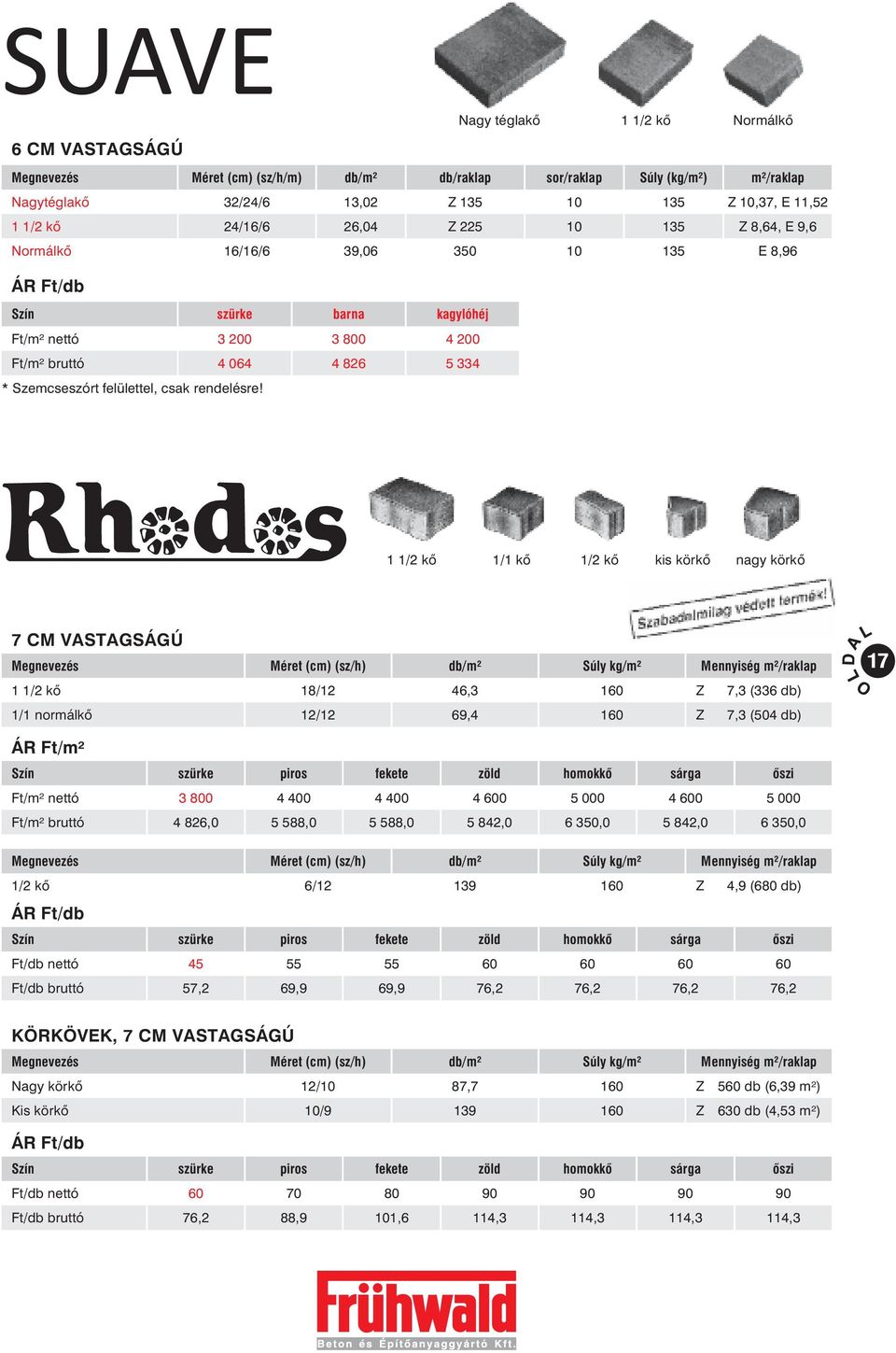 SUAVE

Nagy téglakő 1 1/2 kő Normálkő

6 CM VASTAGSÁGÚ

| Megnevezés | Méret (cm) (sz/h/m) | db/m² | db/raklap | sor/raklap | Súly (kg/m²) | m²/raklap |
|---|---|---|---|---|---|---|
| Nagytéglakő | 32/24/6 | 13,02 | Z 135 | 10 | 135 | Z 10,37, E 11,52 |
| 1 1/2 kő | 24/16/6 | 26,04 | Z 225 | 10 | 135 | Z 8,64, E 9,6 |
| Normálkő | 16/16/6 | 39,06 | 350 | 10 | 135 | E 8,96 |

ÁR Ft/db

| Szín | szürke | barna | kagylóhéj |
|---|---|---|---|
| Ft/m² nettó | 3 200 | 3 800 | 4 200 |
| Ft/m² bruttó | 4 064 | 4 826 | 5 334 |

* Szemcseszórt felülettel, csak rendelésre!

Rhodos

1 1/2 kő 1/1 kő 1/2 kő kis körkő nagy körkő

Szabadalmilag védett termék!

OLDAL 17

7 CM VASTAGSÁGÚ

| Megnevezés | Méret (cm) (sz/h) | db/m² | Súly kg/m² | Mennyiség m²/raklap |
|---|---|---|---|---|
| 1 1/2 kő | 18/12 | 46,3 | 160 | Z 7,3 (336 db) |
| 1/1 normálkő | 12/12 | 69,4 | 160 | Z 7,3 (504 db) |

ÁR Ft/m²

| Szín | szürke | piros | fekete | zöld | homokkő | sárga | őszi |
|---|---|---|---|---|---|---|---|
| Ft/m² nettó | 3 800 | 4 400 | 4 400 | 4 600 | 5 000 | 4 600 | 5 000 |
| Ft/m² bruttó | 4 826,0 | 5 588,0 | 5 588,0 | 5 842,0 | 6 350,0 | 5 842,0 | 6 350,0 |

| Megnevezés | Méret (cm) (sz/h) | db/m² | Súly kg/m² | Mennyiség m²/raklap |
|---|---|---|---|---|
| 1/2 kő | 6/12 | 139 | 160 | Z 4,9 (680 db) |

ÁR Ft/db

| Szín | szürke | piros | fekete | zöld | homokkő | sárga | őszi |
|---|---|---|---|---|---|---|---|
| Ft/db nettó | 45 | 55 | 55 | 60 | 60 | 60 | 60 |
| Ft/db bruttó | 57,2 | 69,9 | 69,9 | 76,2 | 76,2 | 76,2 | 76,2 |

KÖRKÖVEK, 7 CM VASTAGSÁGÚ

| Megnevezés | Méret (cm) (sz/h) | db/m² | Súly kg/m² | Mennyiség m²/raklap |
|---|---|---|---|---|
| Nagy körkő | 12/10 | 87,7 | 160 | Z 560 db (6,39 m²) |
| Kis körkő | 10/9 | 139 | 160 | Z 630 db (4,53 m²) |

ÁR Ft/db

| Szín | szürke | piros | fekete | zöld | homokkő | sárga | őszi |
|---|---|---|---|---|---|---|---|
| Ft/db nettó | 60 | 70 | 80 | 90 | 90 | 90 | 90 |
| Ft/db bruttó | 76,2 | 88,9 | 101,6 | 114,3 | 114,3 | 114,3 | 114,3 |

Frühwald
Beton és Építőanyaggyártó Kft.